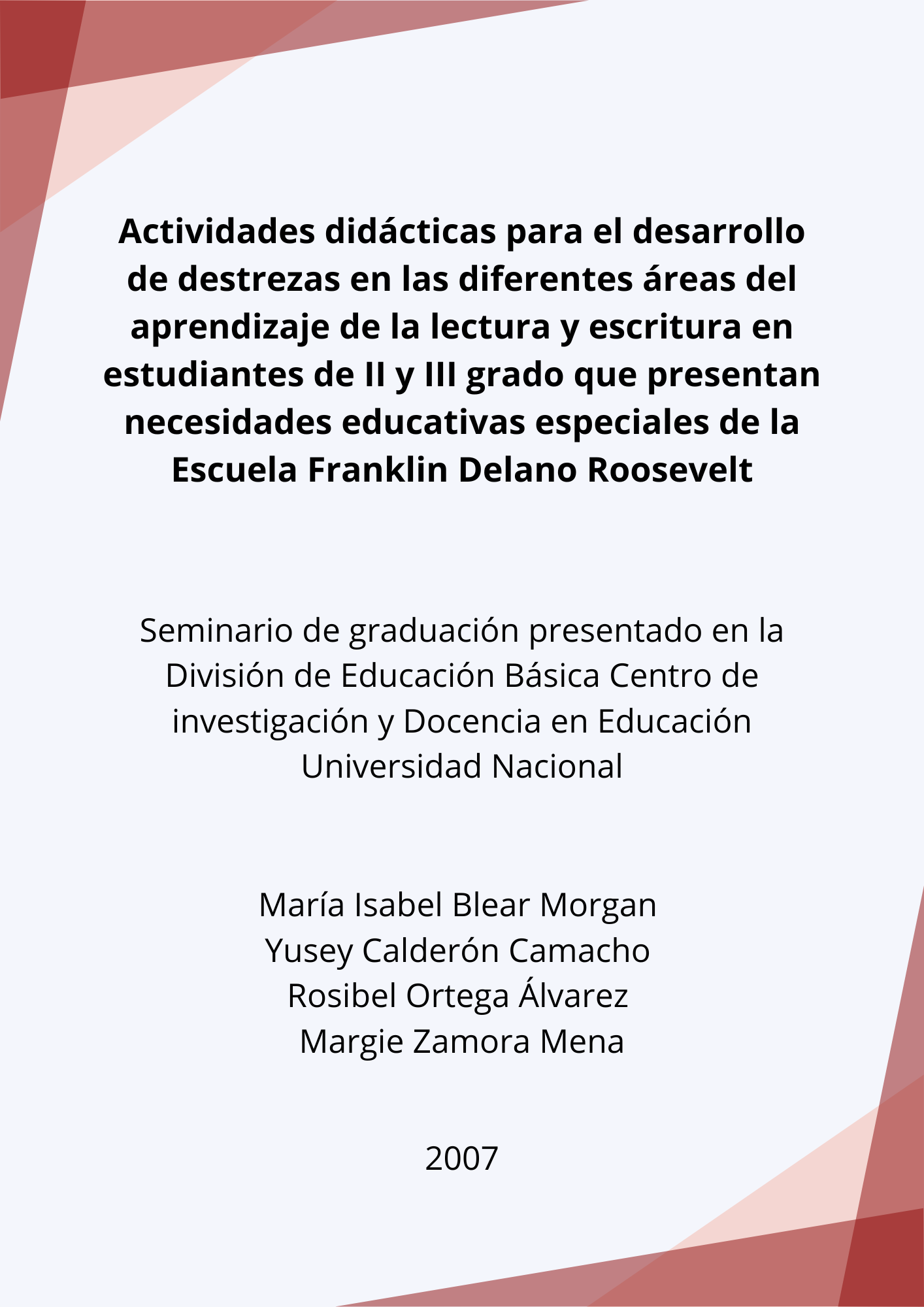 Actividades didácticas para el desarrollo de destrezas en las diferentes áreas del aprendizaje de la lectura y escritura en estudiantes de II y III grado que presentan necesidades educativas especiales de la Escuela Franklin Delano Roosevelt

Seminario de graduación presentado en la División de Educación Básica Centro de investigación y Docencia en Educación Universidad Nacional

María Isabel Blear Morgan
Yusey Calderón Camacho
Rosibel Ortega Álvarez
Margie Zamora Mena

2007